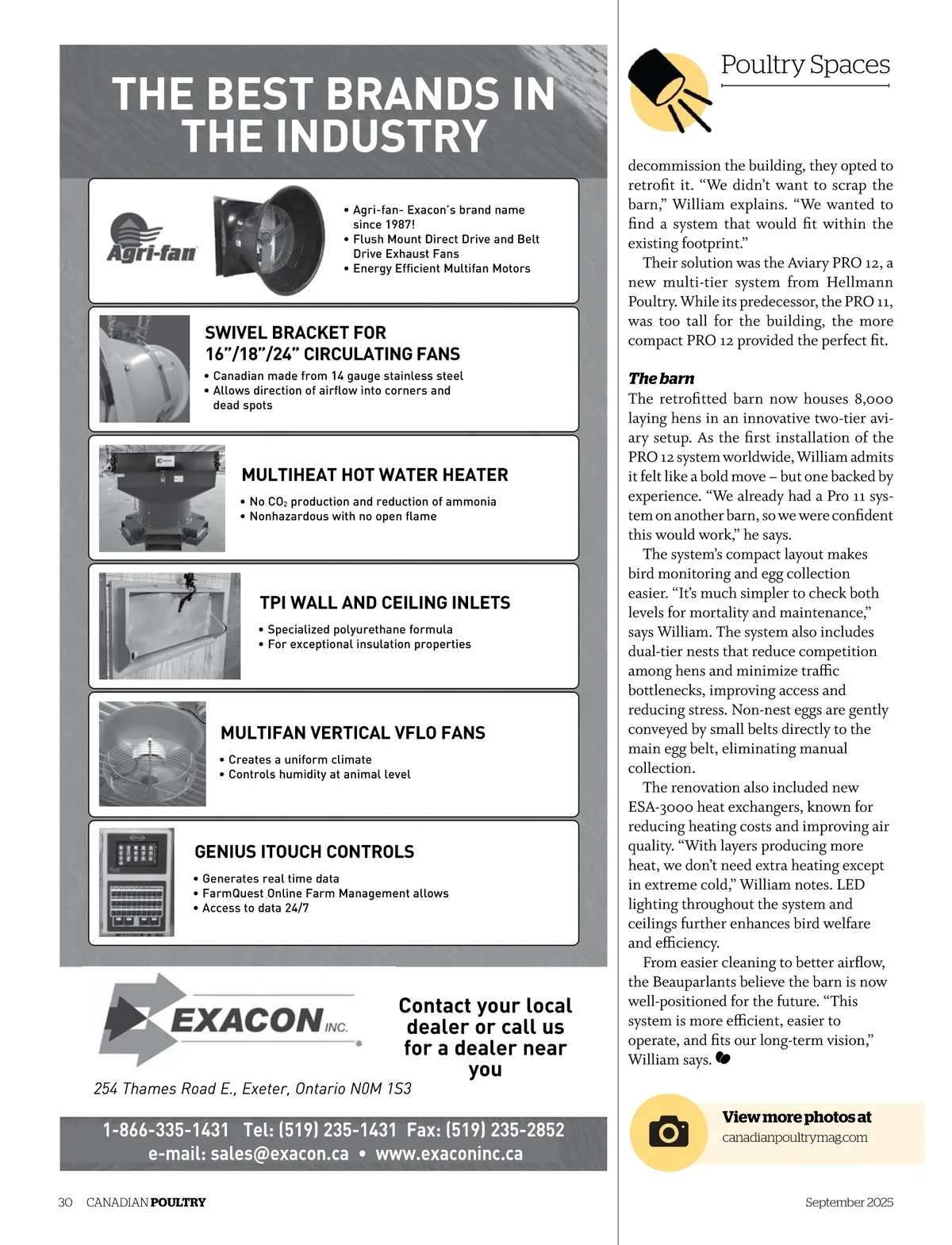 THE BEST BRANDS IN THE INDUSTRY

Agri-fan

• Agri-fan- Exacon's brand name since 1987!
• Flush Mount Direct Drive and Belt Drive Exhaust Fans
• Energy Efficient Multifan Motors

SWIVEL BRACKET FOR 16"/18"/24" CIRCULATING FANS
• Canadian made from 14 gauge stainless steel
• Allows direction of airflow into corners and dead spots

MULTIHEAT HOT WATER HEATER
• No $CO_2$ production and reduction of ammonia
• Nonhazardous with no open flame

TPI WALL AND CEILING INLETS
• Specialized polyurethane formula
• For exceptional insulation properties

MULTIFAN VERTICAL VFLO FANS
• Creates a uniform climate
• Controls humidity at animal level

GENIUS ITOUCH CONTROLS
• Generates real time data
• FarmQuest Online Farm Management allows
• Access to data 24/7

EXACON INC.

Contact your local dealer or call us for a dealer near you

254 Thames Road E., Exeter, Ontario N0M 1S3

1-866-335-1431 Tel: (519) 235-1431 Fax: (519) 235-2852
e-mail: sales@exacon.ca • www.exaconinc.ca

Poultry Spaces

decommission the building, they opted to retrofit it. "We didn't want to scrap the barn," William explains. "We wanted to find a system that would fit within the existing footprint."

Their solution was the Aviary PRO 12, a new multi-tier system from Hellmann Poultry. While its predecessor, the PRO 11, was too tall for the building, the more compact PRO 12 provided the perfect fit.

The barn
The retrofitted barn now houses 8,000 laying hens in an innovative two-tier aviary setup. As the first installation of the PRO 12 system worldwide, William admits it felt like a bold move – but one backed by experience. "We already had a Pro 11 system on another barn, so we were confident this would work," he says.

The system's compact layout makes bird monitoring and egg collection easier. "It's much simpler to check both levels for mortality and maintenance," says William. The system also includes dual-tier nests that reduce competition among hens and minimize traffic bottlenecks, improving access and reducing stress. Non-nest eggs are gently conveyed by small belts directly to the main egg belt, eliminating manual collection.

The renovation also included new ESA-3000 heat exchangers, known for reducing heating costs and improving air quality. "With layers producing more heat, we don't need extra heating except in extreme cold," William notes. LED lighting throughout the system and ceilings further enhances bird welfare and efficiency.

From easier cleaning to better airflow, the Beauparlants believe the barn is now well-positioned for the future. "This system is more efficient, easier to operate, and fits our long-term vision," William says.

View more photos at
canadianpoultrymag.com

30 CANADIAN POULTRY

September 2025